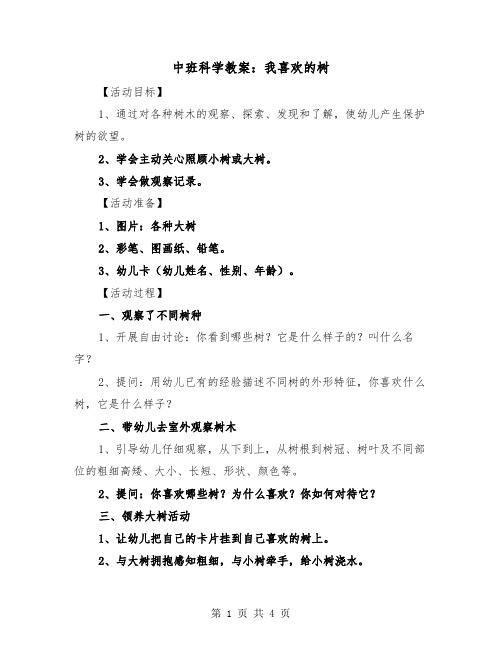 中班科学教案：我喜欢的树

【活动目标】

1、通过对各种树木的观察、探索、发现和了解，使幼儿产生保护树的欲望。

2、学会主动关心照顾小树或大树。

3、学会做观察记录。

【活动准备】

1、图片：各种大树

2、彩笔、图画纸、铅笔。

3、幼儿卡（幼儿姓名、性别、年龄）。

【活动过程】

一、观察了不同树种

1、开展自由讨论：你看到哪些树？它是什么样子的？叫什么名字？

2、提问：用幼儿已有的经验描述不同树的外形特征，你喜欢什么树，它是什么样子？

二、带幼儿去室外观察树木

1、引导幼儿仔细观察，从下到上，从树根到树冠、树叶及不同部位的粗细高矮、大小、长短、形状、颜色等。

2、提问：你喜欢哪些树？为什么喜欢？你如何对待它？

三、领养大树活动

1、让幼儿把自己的卡片挂到自己喜欢的树上。

2、与大树拥抱感知粗细，与小树牵手，给小树浇水。

第 1 页 共 4 页